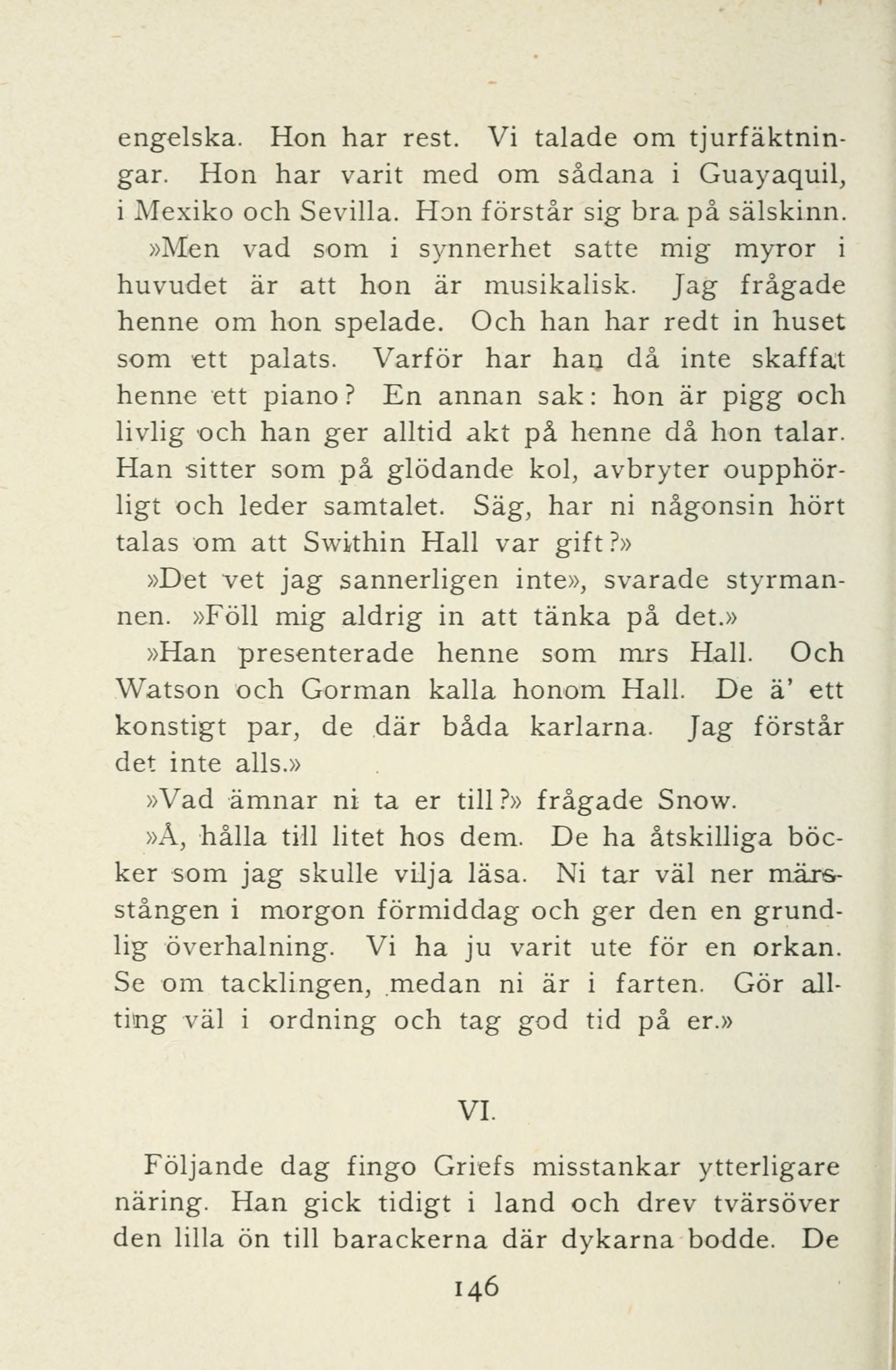 engelska. Hon har rest. Vi talade om tjurfäktningar. Hon har varit med om sådana i Guayaquil, i Mexiko och Sevilla. Hon förstår sig bra på sälskinn.

»Men vad som i synnerhet satte mig myror i huvudet är att hon är musikalisk. Jag frågade henne om hon spelade. Och han har redt in huset som ett palats. Varför har han då inte skaffat henne ett piano? En annan sak: hon är pigg och livlig och han ger alltid akt på henne då hon talar. Han sitter som på glödande kol, avbryter oupphörligt och leder samtalet. Säg, har ni någonsin hört talas om att Swithin Hall var gift?»

»Det vet jag sannerligen inte», svarade styrmannen. »Föll mig aldrig in att tänka på det.»

»Han presenterade henne som mrs Hall. Och Watson och Gorman kalla honom Hall. De ä' ett konstigt par, de där båda karlarna. Jag förstår det inte alls.»

»Vad ämnar ni ta er till?» frågade Snow.

»Å, hålla till litet hos dem. De ha åtskilliga böcker som jag skulle vilja läsa. Ni tar väl ner märsstången i morgon förmiddag och ger den en grundlig överhalning. Vi ha ju varit ute för en orkan. Se om tacklingen, medan ni är i farten. Gör allting väl i ordning och tag god tid på er.»

VI.

Följande dag fingo Griefs misstankar ytterligare näring. Han gick tidigt i land och drev tvärsöver den lilla ön till barackerna där dykarna bodde. De

146